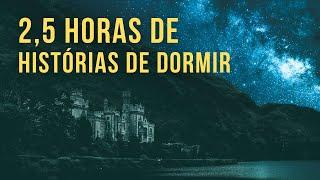 2,5 HORAS DE
HISTÓRIAS DE DORMIR